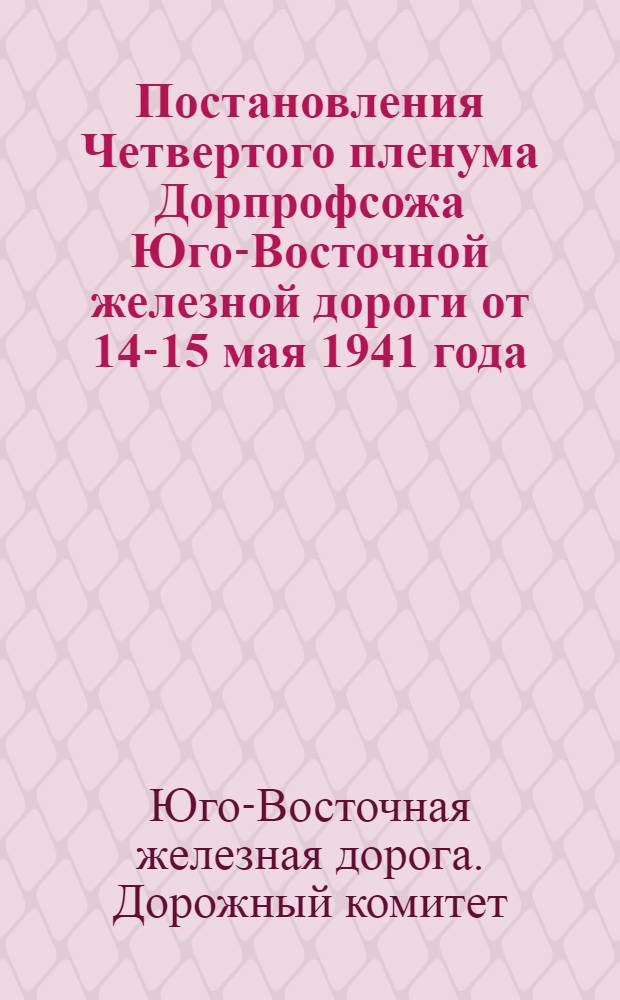 Постановления Четвертого пленума Дорпрофсожа Юго-Восточной железной дороги от 14-15 мая 1941 года

Юго-Восточная железная дорога. Дорожный комитет